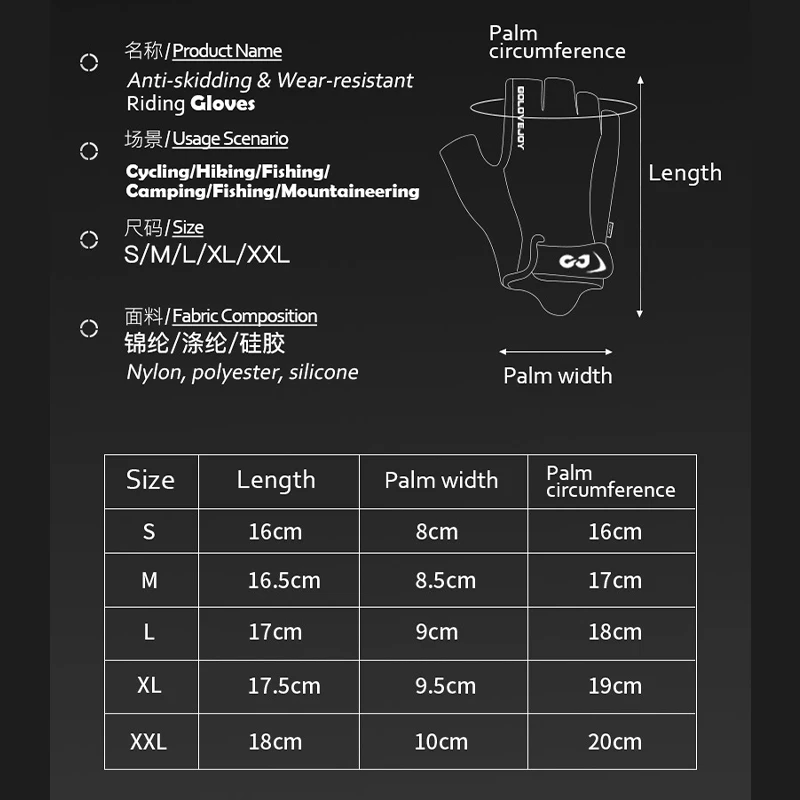 名称/Product Name
Anti-skidding & Wear-resistant Riding Gloves

场景/Usage Scenario
Cycling/Hiking/Fishing/ Camping/Fishing/Mountaineering

尺码/Size
S/M/L/XL/XXL

面料/Fabric Composition
锦纶/涤纶/硅胶
Nylon, polyester, silicone

Palm circumference

GOLOVEJOY

Length

GJ

Palm width

| Size | Length | Palm width | Palm circumference |
|---|---|---|---|
| S | 16cm | 8cm | 16cm |
| M | 16.5cm | 8.5cm | 17cm |
| L | 17cm | 9cm | 18cm |
| XL | 17.5cm | 9.5cm | 19cm |
| XXL | 18cm | 10cm | 20cm |